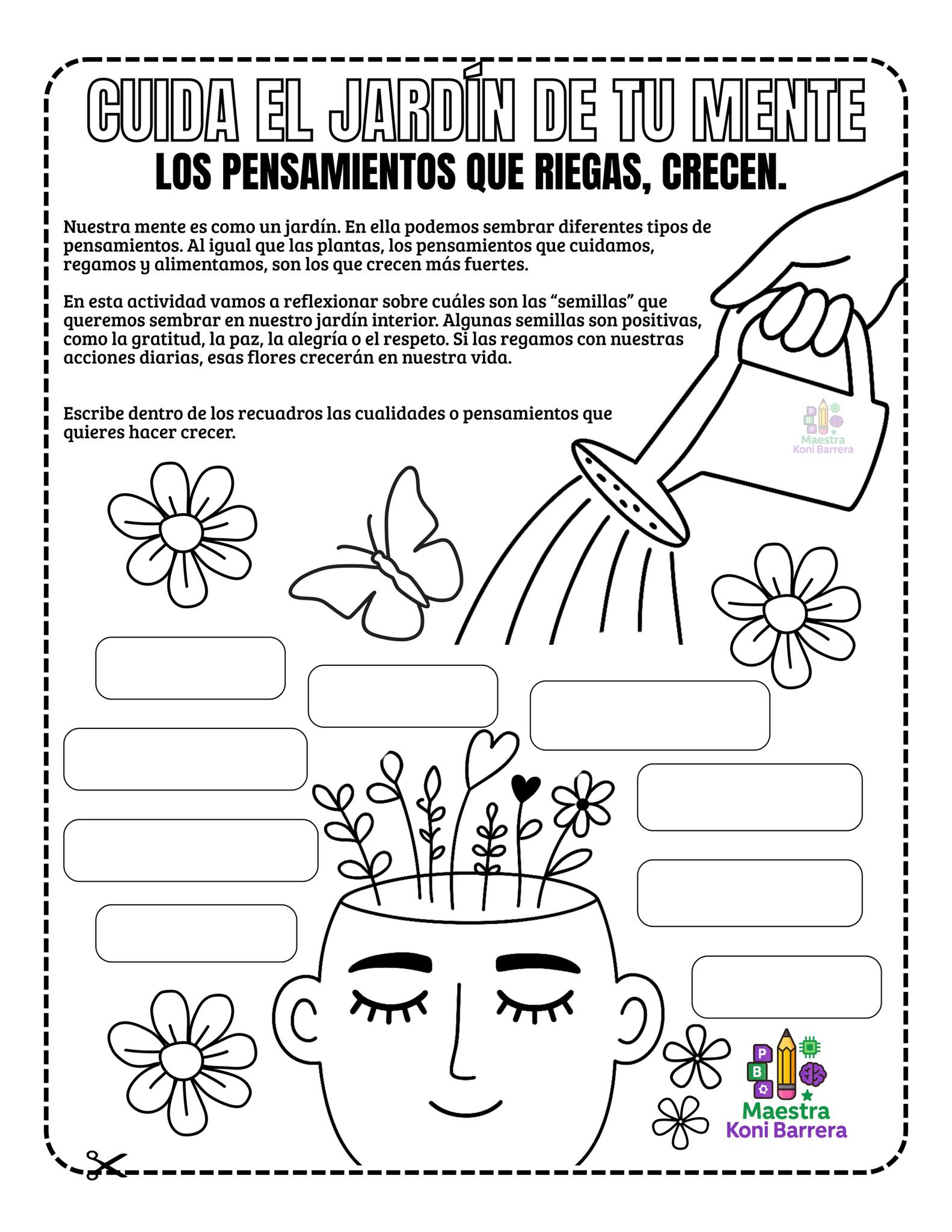 CUIDA EL JARDÍN DE TU MENTE

LOS PENSAMIENTOS QUE RIEGAS, CRECEN.

Nuestra mente es como un jardín. En ella podemos sembrar diferentes tipos de pensamientos. Al igual que las plantas, los pensamientos que cuidamos, regamos y alimentamos, son los que crecen más fuertes.

En esta actividad vamos a reflexionar sobre cuáles son las “semillas” que queremos sembrar en nuestro jardín interior. Algunas semillas son positivas, como la gratitud, la paz, la alegría o el respeto. Si las regamos con nuestras acciones diarias, esas flores crecerán en nuestra vida.

Escribe dentro de los recuadros las cualidades o pensamientos que quieres hacer crecer.

P B Maestra Koni Barrera

P B Maestra Koni Barrera